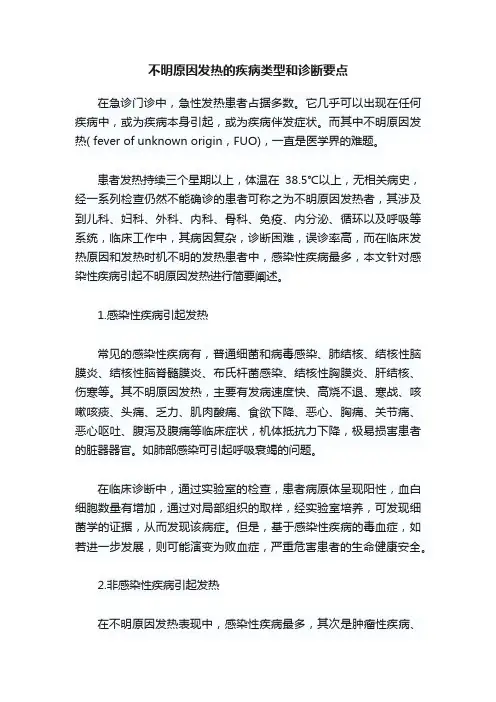 不明原因发热的疾病类型和诊断要点

在急诊门诊中，急性发热患者占据多数。它几乎可以出现在任何疾病中，或为疾病本身引起，或为疾病伴发症状。而其中不明原因发热( fever of unknown origin，FUO)，一直是医学界的难题。

患者发热持续三个星期以上，体温在 38.5°C以上，无相关病史，经一系列检查仍然不能确诊的患者可称之为不明原因发热者，其涉及到儿科、妇科、外科、内科、骨科、免疫、内分泌、循环以及呼吸等系统，临床工作中，其病因复杂，诊断困难，误诊率高，而在临床发热原因和发热时机不明的发热患者中，感染性疾病最多，本文针对感染性疾病引起不明原因发热进行简要阐述。

1.感染性疾病引起发热

常见的感染性疾病有，普通细菌和病毒感染、肺结核、结核性脑膜炎、结核性脑脊髓膜炎、布氏杆菌感染、结核性胸膜炎、肝结核、伤寒等。其不明原因发热，主要有发病速度快、高烧不退、寒战、咳嗽咳痰、头痛、乏力、肌肉酸痛、食欲下降、恶心、胸痛、关节痛、恶心呕吐、腹泻及腹痛等临床症状，机体抵抗力下降，极易损害患者的脏器器官。如肺部感染可引起呼吸衰竭的问题。

在临床诊断中，通过实验室的检查，患者病原体呈现阳性，血白细胞数量有增加，通过对局部组织的取样，经实验室培养，可发现细菌学的证据，从而发现该病症。但是，基于感染性疾病的毒血症，如若进一步发展，则可能演变为败血症，严重危害患者的生命健康安全。

2.非感染性疾病引起发热

在不明原因发热表现中，感染性疾病最多，其次是肿瘤性疾病、